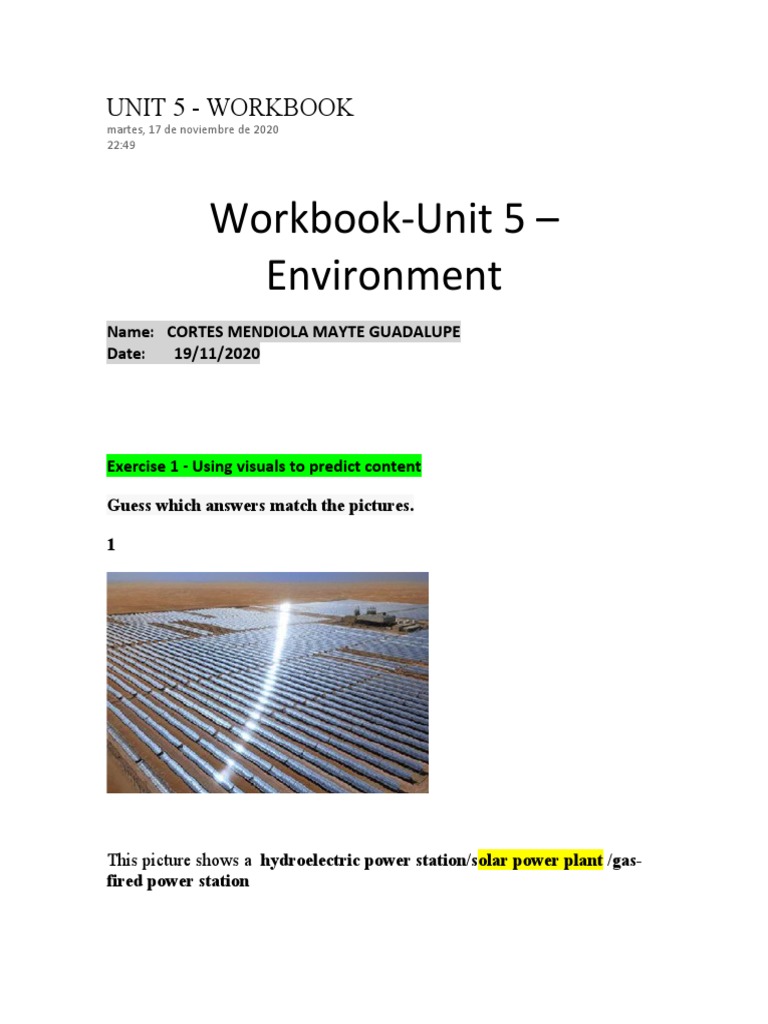 UNIT 5 - WORKBOOK
martes, 17 de noviembre de 2020
22:49

Workbook-Unit 5 – Environment

Name: CORTES MENDIOLA MAYTE GUADALUPE
Date: 19/11/2020

Exercise 1 - Using visuals to predict content

Guess which answers match the pictures.

1

This picture shows a hydroelectric power station/solar power plant /gas-fired power station